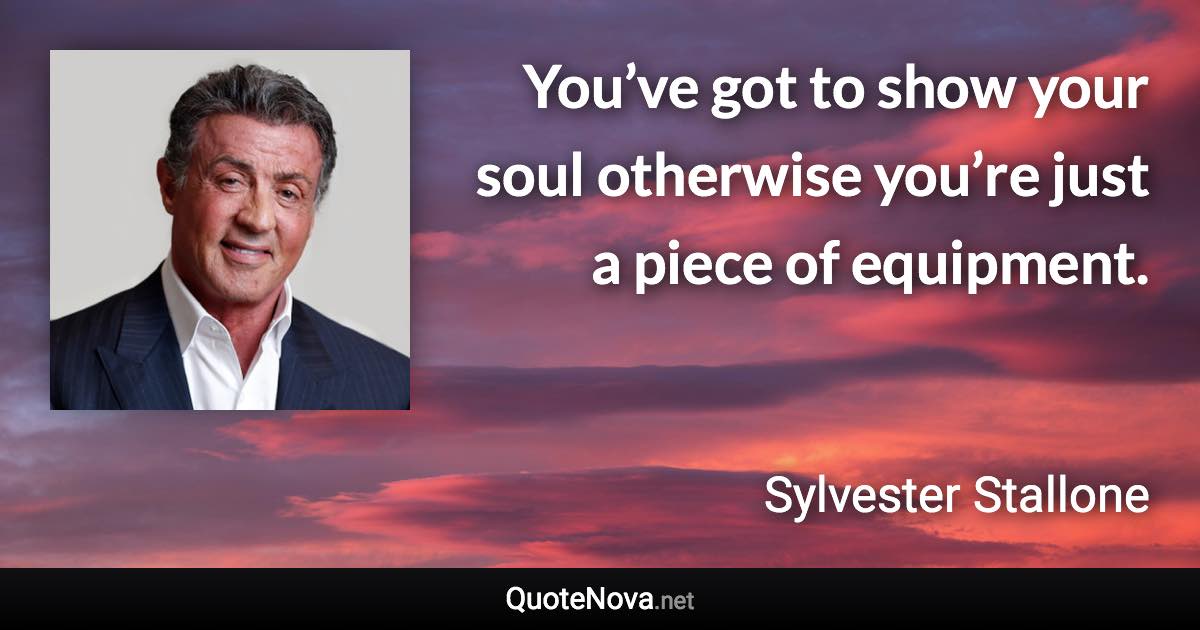 You’ve got to show your soul otherwise you’re just a piece of equipment.

Sylvester Stallone

QuoteNova.net